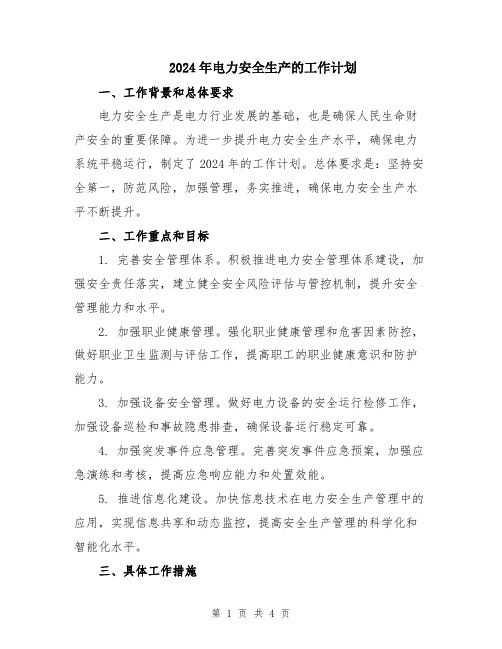 2024年电力安全生产的工作计划

一、工作背景和总体要求

电力安全生产是电力行业发展的基础，也是确保人民生命财产安全的重要保障。为进一步提升电力安全生产水平，确保电力系统平稳运行，制定了2024年的工作计划。总体要求是：坚持安全第一，防范风险，加强管理，务实推进，确保电力安全生产水平不断提升。

二、工作重点和目标

1. 完善安全管理体系。积极推进电力安全管理体系建设，加强安全责任落实，建立健全安全风险评估与管控机制，提升安全管理能力和水平。

2. 加强职业健康管理。强化职业健康管理和危害因素防控，做好职业卫生监测与评估工作，提高职工的职业健康意识和防护能力。

3. 加强设备安全管理。做好电力设备的安全运行检修工作，加强设备巡检和事故隐患排查，确保设备运行稳定可靠。

4. 加强突发事件应急管理。完善突发事件应急预案，加强应急演练和考核，提高应急响应能力和处置效能。

5. 推进信息化建设。加快信息技术在电力安全生产管理中的应用，实现信息共享和动态监控，提高安全生产管理的科学化和智能化水平。

三、具体工作措施

第 1 页 共 4 页